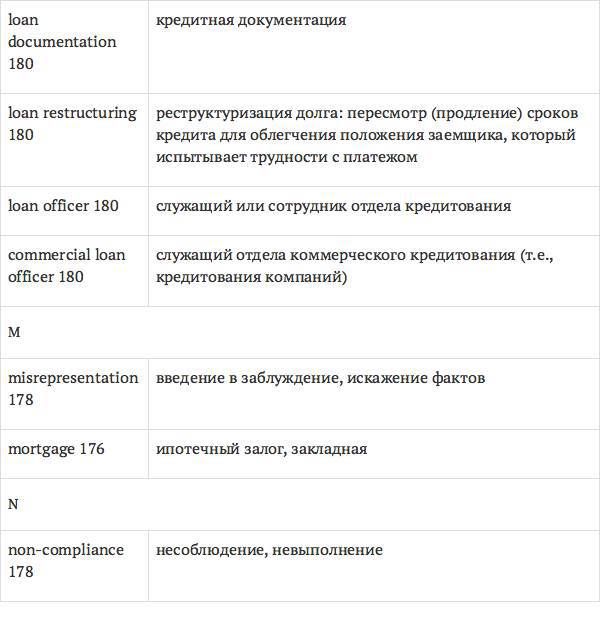 | | |
|---|---|
| loan documentation 180 | кредитная документация |
| loan restructuring 180 | реструктуризация долга: пересмотр (продление) сроков кредита для облегчения положения заемщика, который испытывает трудности с платежом |
| loan officer 180 | служащий или сотрудник отдела кредитования |
| commercial loan officer 180 | служащий отдела коммерческого кредитования (т.е., кредитования компаний) |
| M | |
| misrepresentation 178 | введение в заблуждение, искажение фактов |
| mortgage 176 | ипотечный залог, закладная |
| N | |
| non-compliance 178 | несоблюдение, невыполнение |